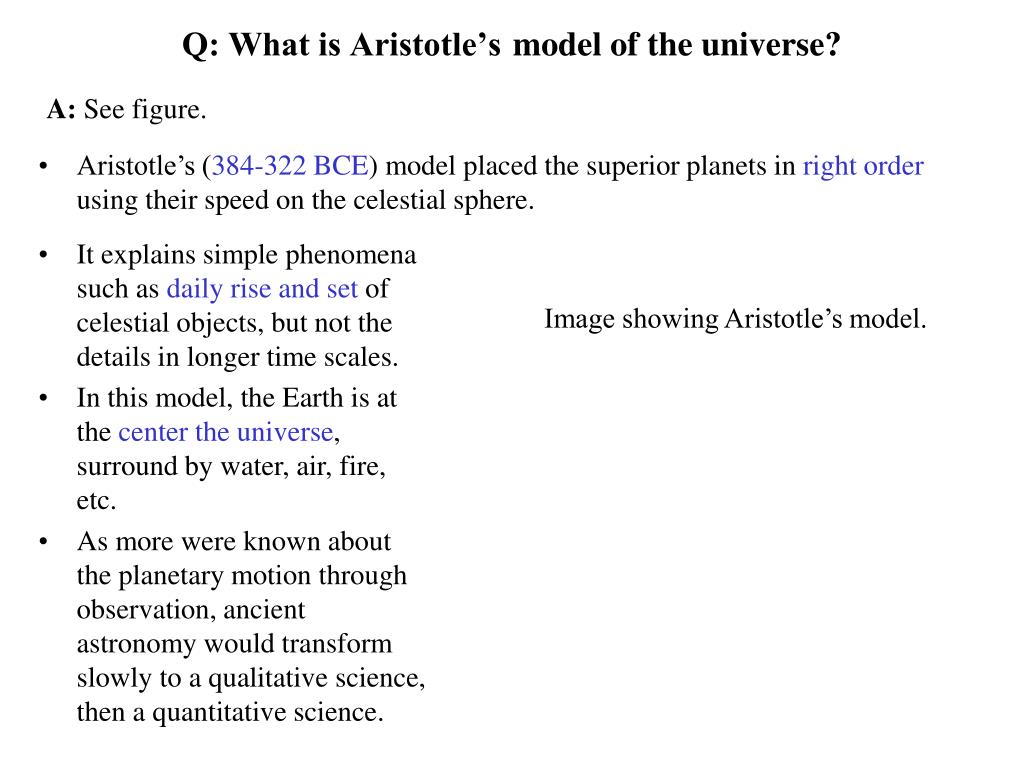 Q: What is Aristotle’s model of the universe?

A: See figure.

• Aristotle’s (384-322 BCE) model placed the superior planets in right order using their speed on the celestial sphere.

• It explains simple phenomena such as daily rise and set of celestial objects, but not the details in longer time scales.

• In this model, the Earth is at the center the universe, surround by water, air, fire, etc.

• As more were known about the planetary motion through observation, ancient astronomy would transform slowly to a qualitative science, then a quantitative science.

Image showing Aristotle’s model.